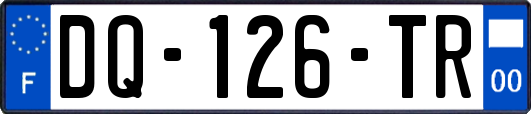 F
DQ-126-TR
00